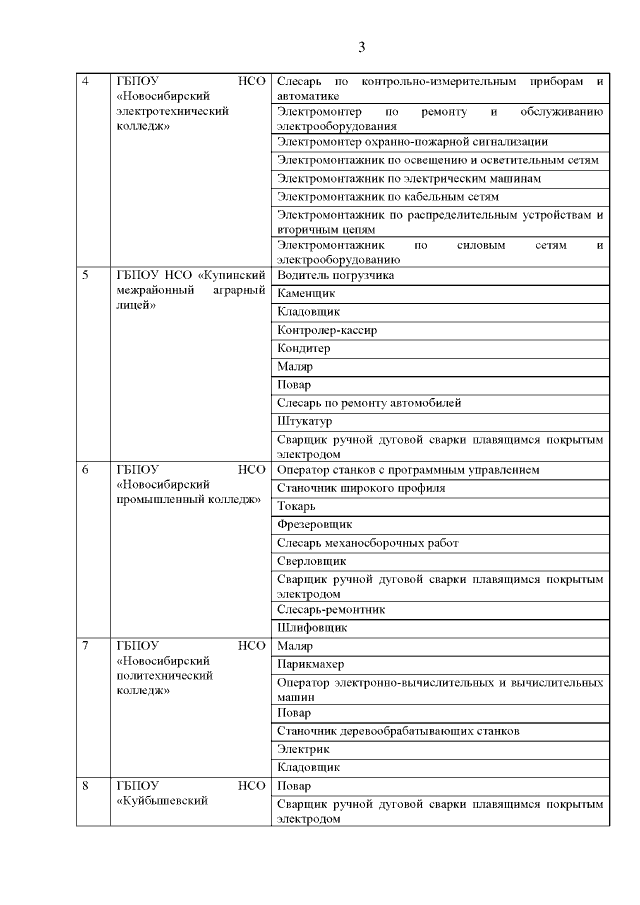 3

| | | |
|---|---|---|
| 4 | ГБПОУ НСО «Новосибирский электротехнический колледж» | Слесарь по контрольно-измерительным приборам и автоматике |
| | | Электромонтер по ремонту и обслуживанию электрооборудования |
| | | Электромонтер охранно-пожарной сигнализации |
| | | Электромонтажник по освещению и осветительным сетям |
| | | Электромонтажник по электрическим машинам |
| | | Электромонтажник по кабельным сетям |
| | | Электромонтажник по распределительным устройствам и вторичным цепям |
| | | Электромонтажник по силовым сетям и электрооборудованию |
| 5 | ГБПОУ НСО «Купинский межрайонный аграрный лицей» | Водитель погрузчика |
| | | Каменщик |
| | | Кладовщик |
| | | Контролер-кассир |
| | | Кондитер |
| | | Маляр |
| | | Повар |
| | | Слесарь по ремонту автомобилей |
| | | Штукатур |
| | | Сварщик ручной дуговой сварки плавящимся покрытым электродом |
| 6 | ГБПОУ НСО «Новосибирский промышленный колледж» | Оператор станков с программным управлением |
| | | Станочник широкого профиля |
| | | Токарь |
| | | Фрезеровщик |
| | | Слесарь механосборочных работ |
| | | Сверловщик |
| | | Сварщик ручной дуговой сварки плавящимся покрытым электродом |
| | | Слесарь-ремонтник |
| | | Шлифовщик |
| 7 | ГБПОУ НСО «Новосибирский политехнический колледж» | Маляр |
| | | Парикмахер |
| | | Оператор электронно-вычислительных и вычислительных машин |
| | | Повар |
| | | Станочник деревообрабатывающих станков |
| | | Электрик |
| | | Кладовщик |
| 8 | ГБПОУ НСО «Куйбышевский | Повар |
| | | Сварщик ручной дуговой сварки плавящимся покрытым электродом |